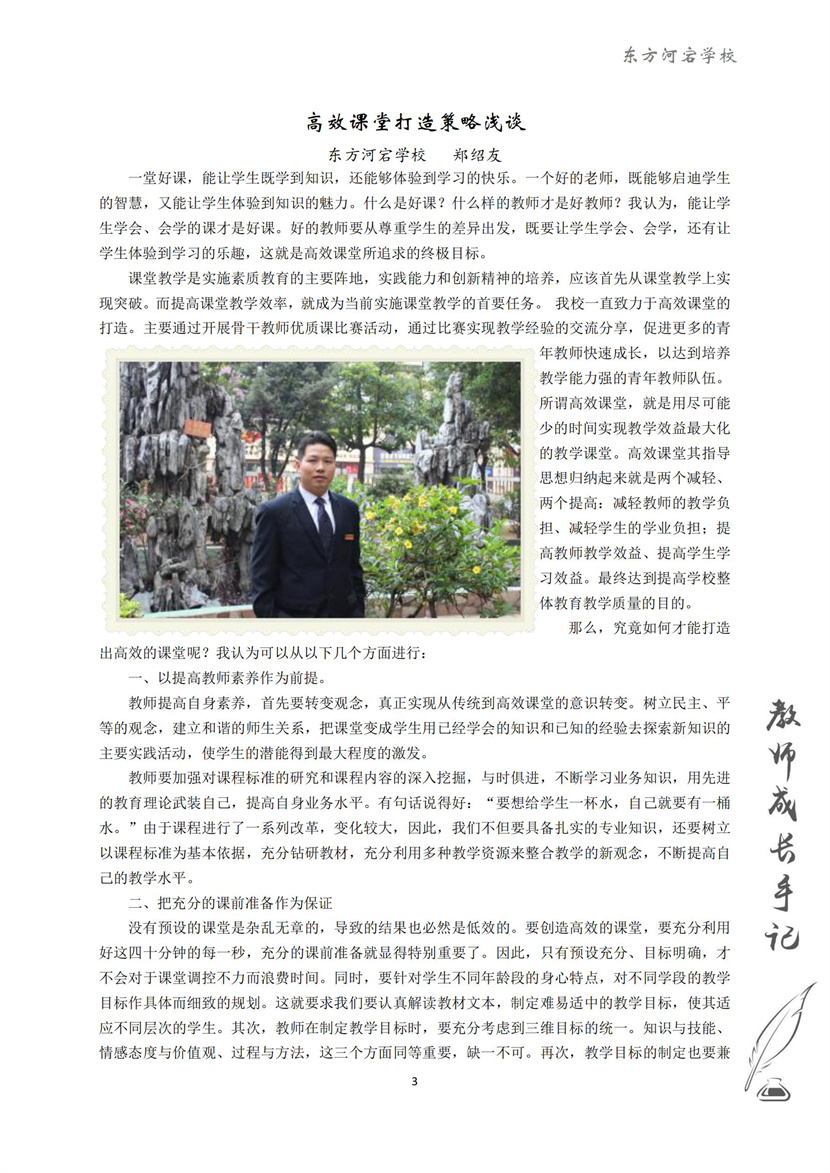 东方河宕学校

高效课堂打造策略浅谈

东方河宕学校　郑绍友

一堂好课，能让学生既学到知识，还能够体验到学习的快乐。一个好的老师，既能够启迪学生的智慧，又能让学生体验到知识的魅力。什么是好课？什么样的教师才是好教师？我认为，能让学生学会、会学的课才是好课。好的教师要从尊重学生的差异出发，既要让学生学会、会学，还有让学生体验到学习的乐趣，这就是高效课堂所追求的终极目标。

课堂教学是实施素质教育的主要阵地，实践能力和创新精神的培养，应该首先从课堂教学上实现突破。而提高课堂教学效率，就成为当前实施课堂教学的首要任务。 我校一直致力于高效课堂的打造。主要通过开展骨干教师优质课比赛活动，通过比赛实现教学经验的交流分享，促进更多的青年教师快速成长，以达到培养教学能力强的青年教师队伍。所谓高效课堂，就是用尽可能少的时间实现教学效益最大化的教学课堂。高效课堂其指导思想归纳起来就是两个减轻、两个提高：减轻教师的教学负担、减轻学生的学业负担；提高教师教学效益、提高学生学习效益。最终达到提高学校整体教育教学质量的目的。

那么，究竟如何才能打造出高效的课堂呢？我认为可以从以下几个方面进行：

一、以提高教师素养作为前提。

教师提高自身素养，首先要转变观念，真正实现从传统到高效课堂的意识转变。树立民主、平等的观念，建立和谐的师生关系，把课堂变成学生用已经学会的知识和已知的经验去探索新知识的主要实践活动，使学生的潜能得到最大程度的激发。

教师要加强对课程标准的研究和课程内容的深入挖掘，与时俱进，不断学习业务知识，用先进的教育理论武装自己，提高自身业务水平。有句话说得好：“要想给学生一杯水，自己就要有一桶水。”由于课程进行了一系列改革，变化较大，因此，我们不但要具备扎实的专业知识，还要树立以课程标准为基本依据，充分钻研教材，充分利用多种教学资源来整合教学的新观念，不断提高自己的教学水平。

二、把充分的课前准备作为保证

没有预设的课堂是杂乱无章的，导致的结果也必然是低效的。要创造高效的课堂，要充分利用好这四十分钟的每一秒，充分的课前准备就显得特别重要了。因此，只有预设充分、目标明确，才不会对于课堂调控不力而浪费时间。同时，要针对学生不同年龄段的身心特点，对不同学段的教学目标作具体而细致的规划。这就要求我们要认真解读教材文本，制定难易适中的教学目标，使其适应不同层次的学生。其次，教师在制定教学目标时，要充分考虑到三维目标的统一。知识与技能、情感态度与价值观、过程与方法，这三个方面同等重要，缺一不可。再次，教学目标的制定也要兼

教师成长手记

3